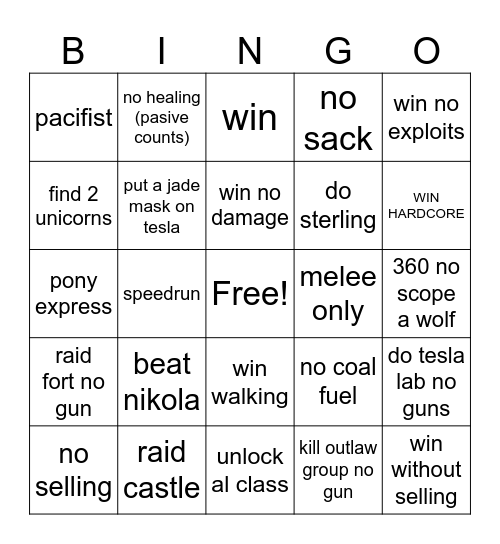 | B | I | N | G | O |
|---|---|---|---|---|
| pacifist | no healing (pasive counts) | win | no sack | win no exploits |
| find 2 unicorns | put a jade mask on tesla | win no damage | do sterling | WIN HARDCORE |
| pony express | speedrun | Free! | melee only | 360 no scope a wolf |
| raid fort no gun | beat nikola | win walking | no coal fuel | do tesla lab no guns |
| no selling | raid castle | unlock al class | kill outlaw group no gun | win without selling |